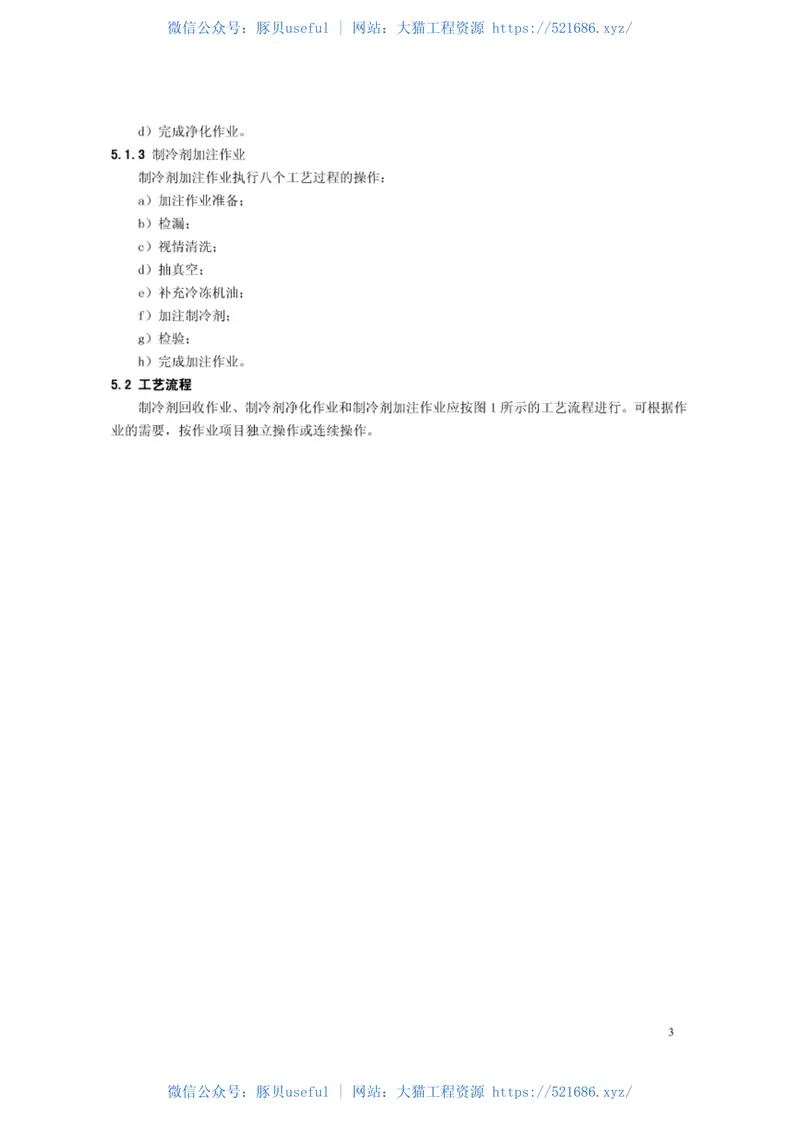 微信公众号：豚贝useful | 网站：大猫工程资源 https://521686.xyz/

d）完成净化作业。

5.1.3 制冷剂加注作业

制冷剂加注作业执行八个工艺过程的操作：

a）加注作业准备；

b）检漏；

c）视情清洗；

d）抽真空；

e）补充冷冻机油；

f）加注制冷剂；

g）检验；

h）完成加注作业。

5.2 工艺流程

制冷剂回收作业、制冷剂净化作业和制冷剂加注作业应按图1所示的工艺流程进行。可根据作业的需要，按作业项目独立操作或连续操作。

3

微信公众号：豚贝useful | 网站：大猫工程资源 https://521686.xyz/